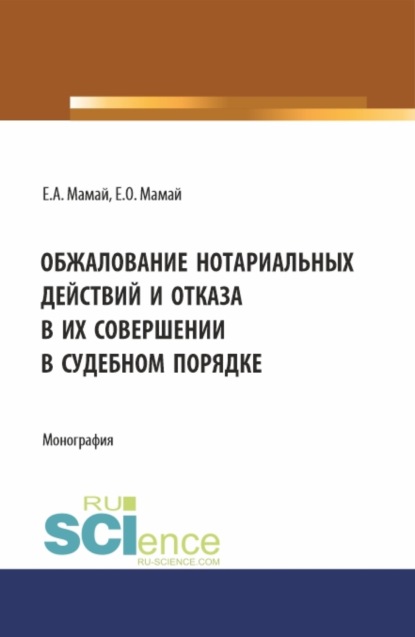 Е.А. Мамай, Е.О. Мамай

ОБЖАЛОВАНИЕ НОТАРИАЛЬНЫХ ДЕЙСТВИЙ И ОТКАЗА В ИХ СОВЕРШЕНИИ В СУДЕБНОМ ПОРЯДКЕ

Монография

RU SCIence
RU-SCIENCE.COM